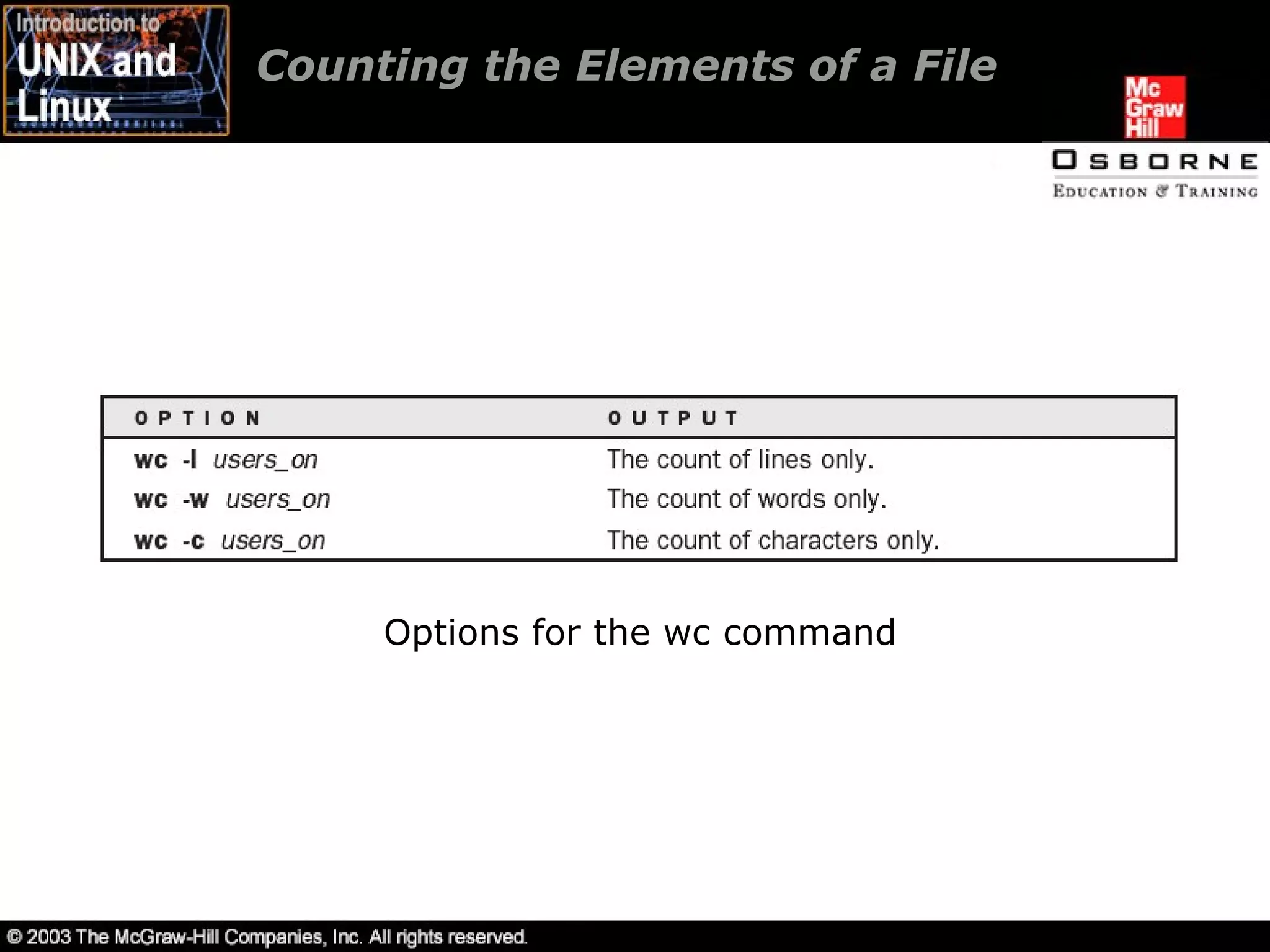 Introduction to UNIX and Linux

Counting the Elements of a File

Mc Graw Hill

OSBORNE
EDUCATION & TRAINING

| OPTION | OUTPUT |
|---|---|
| wc -l users_on | The count of lines only. |
| wc -w users_on | The count of words only. |
| wc -c users_on | The count of characters only. |

Options for the wc command

© 2003 The McGraw-Hill Companies, Inc. All rights reserved.